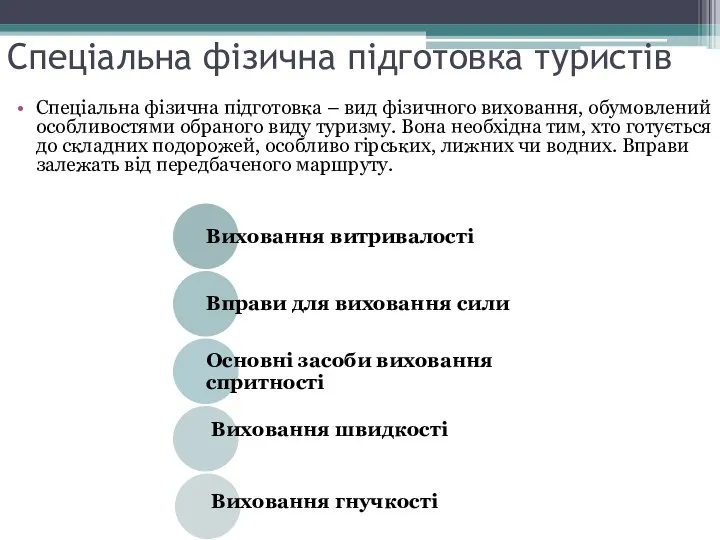 Спеціальна фізична підготовка туристів

• Спеціальна фізична підготовка – вид фізичного виховання, обумовлений особливостями обраного виду туризму. Вона необхідна тим, хто готується до складних подорожей, особливо гірських, лижних чи водних. Вправи залежать від передбаченого маршруту.

Виховання витривалості

Вправи для виховання сили

Основні засоби виховання спритності

Виховання швидкості

Виховання гнучкості